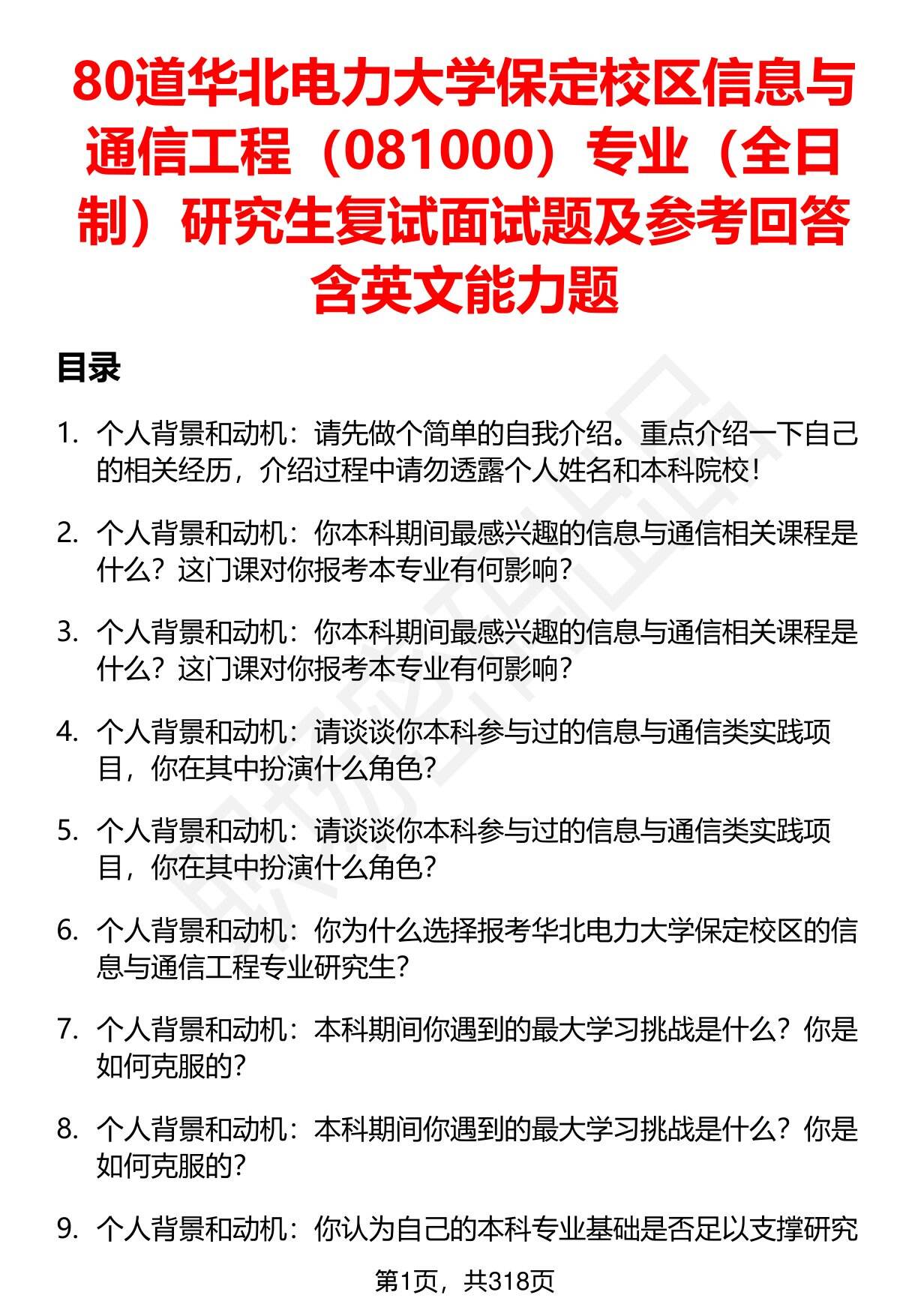 80道华北电力大学保定校区信息与通信工程（081000）专业（全日制）研究生复试面试题及参考回答含英文能力题

目录

1. 个人背景和动机：请先做个简单的自我介绍。重点介绍一下自己的相关经历，介绍过程中请勿透露个人姓名和本科院校！

2. 个人背景和动机：你本科期间最感兴趣的信息与通信相关课程是什么？这门课对你报考本专业有何影响？

3. 个人背景和动机：你本科期间最感兴趣的信息与通信相关课程是什么？这门课对你报考本专业有何影响？

4. 个人背景和动机：请谈谈你本科参与过的信息与通信类实践项目，你在其中扮演什么角色？

5. 个人背景和动机：请谈谈你本科参与过的信息与通信类实践项目，你在其中扮演什么角色？

6. 个人背景和动机：你为什么选择报考华北电力大学保定校区的信息与通信工程专业研究生？

7. 个人背景和动机：本科期间你遇到的最大学习挑战是什么？你是如何克服的？

8. 个人背景和动机：本科期间你遇到的最大学习挑战是什么？你是如何克服的？

9. 个人背景和动机：你认为自己的本科专业基础是否足以支撑研究

第1页，共318页